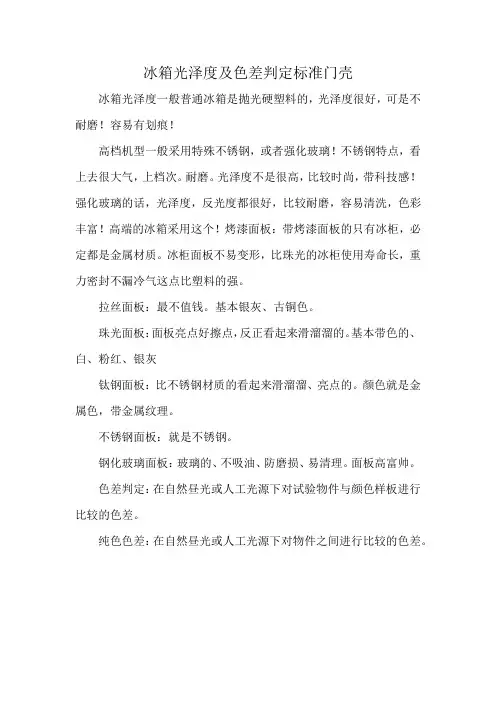 冰箱光泽度及色差判定标准门壳

冰箱光泽度一般普通冰箱是抛光硬塑料的，光泽度很好，可是不耐磨！容易有划痕！

高档机型一般采用特殊不锈钢，或者强化玻璃！不锈钢特点，看上去很大气，上档次。耐磨。光泽度不是很高，比较时尚，带科技感！强化玻璃的话，光泽度，反光度都很好，比较耐磨，容易清洗，色彩丰富！高端的冰箱采用这个！烤漆面板：带烤漆面板的只有冰柜，必定都是金属材质。冰柜面板不易变形，比珠光的冰柜使用寿命长，重力密封不漏冷气这点比塑料的强。

拉丝面板：最不值钱。基本银灰、古铜色。

珠光面板：面板亮点好擦点，反正看起来滑溜溜的。基本带色的、白、粉红、银灰

钛钢面板：比不锈钢材质的看起来滑溜溜、亮点的。颜色就是金属色，带金属纹理。

不锈钢面板：就是不锈钢。

钢化玻璃面板：玻璃的、不吸油、防磨损、易清理。面板高富帅。

色差判定：在自然昼光或人工光源下对试验物件与颜色样板进行比较的色差。

纯色色差：在自然昼光或人工光源下对物件之间进行比较的色差。